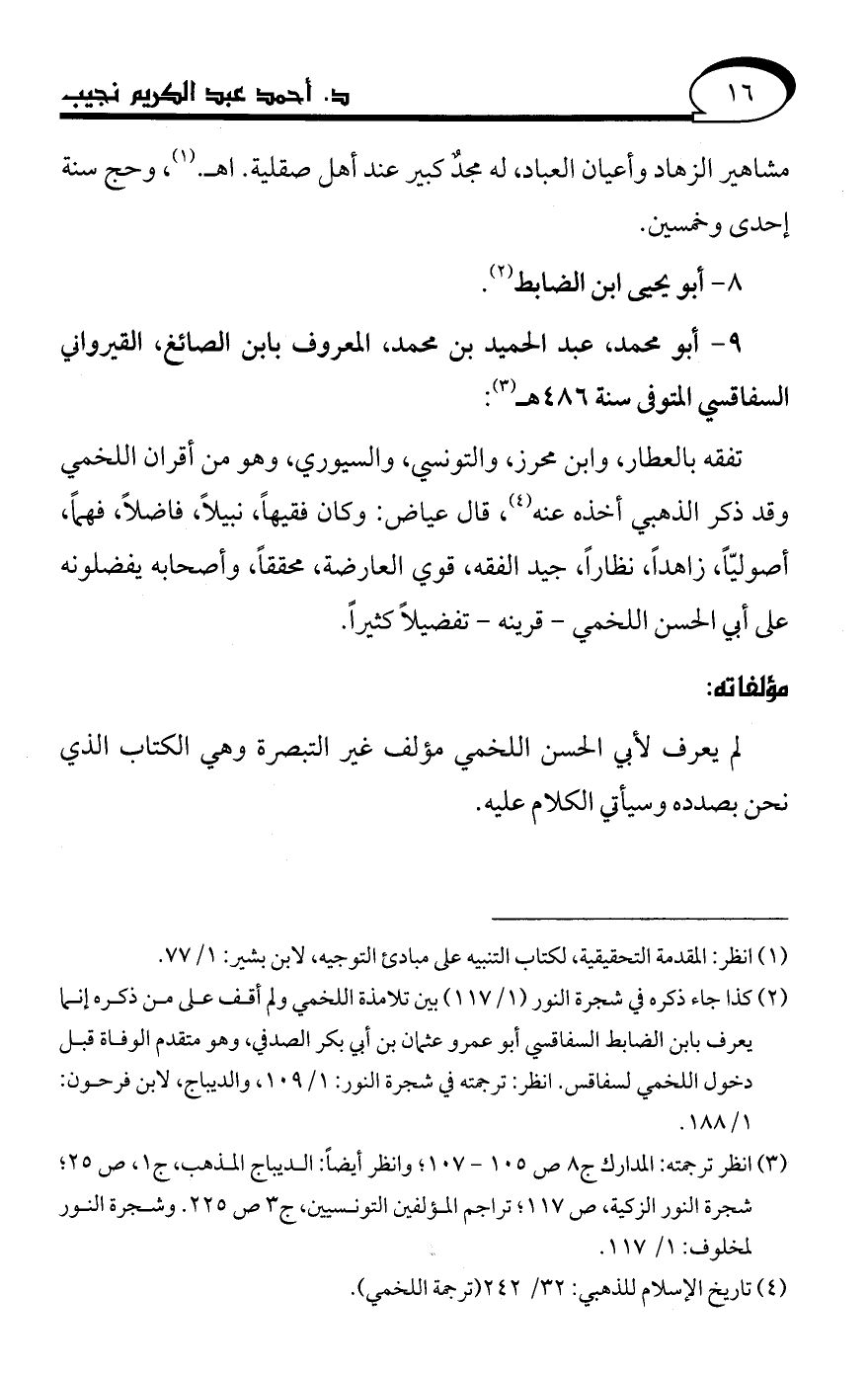 ١٦

د. أحمد عبد الكريم نجيب

مشاهير الزهاد وأعيان العباد، له مجدٌ كبير عند أهل صقلية. اهـ.$^{(١)}$، وحج سنة إحدى وخمسين.

٨- أبو يحيى ابن الضابط$^{(٢)}$.

٩- أبو محمد، عبد الحميد بن محمد، المعروف بابن الصائغ، القيرواني السفاقسي المتوفى سنة ٤٨٦هـ$^{(٣)}$:

تفقه بالعطار، وابن محرز، والتونسي، والسيوري، وهو من أقران اللخمي وقد ذكر الذهبي أخذه عنه$^{(٤)}$، قال عياض: وكان فقيهاً، نبيلاً، فاضلاً، فهماً، أصوليّاً، زاهداً، نظاراً، جيد الفقه، قوي العارضة، محققاً، وأصحابه يفضلونه على أبي الحسن اللخمي - قرينه - تفضيلاً كثيراً.

مؤلفاته:

لم يعرف لأبي الحسن اللخمي مؤلف غير التبصرة وهي الكتاب الذي نحن بصدده وسيأتي الكلام عليه.

(١) انظر: المقدمة التحقيقية، لكتاب التنبيه على مبادئ التوجيه، لابن بشير: ١/ ٧٧.

(٢) كذا جاء ذكره في شجرة النور (١/ ١١٧) بين تلامذة اللخمي ولم أقف على من ذكره إنما يعرف بابن الضابط السفاقسي أبو عمرو عثمان بن أبي بكر الصدفي، وهو متقدم الوفاة قبل دخول اللخمي لسفاقس. انظر: ترجمته في شجرة النور: ١/ ١٠٩، والديباج، لابن فرحون: ١/ ١٨٨.

(٣) انظر ترجمته: المدارك ج٨ ص ١٠٥ - ١٠٧؛ وانظر أيضاً: الديباج المذهب، ج١، ص ٢٥؛ شجرة النور الزكية، ص ١١٧؛ تراجم المؤلفين التونسيين، ج٣ ص ٢٢٥. وشجرة النور لمخلوف: ١/ ١١٧.

(٤) تاريخ الإسلام للذهبي: ٣٢/ ٢٤٢(ترجمة اللخمي).